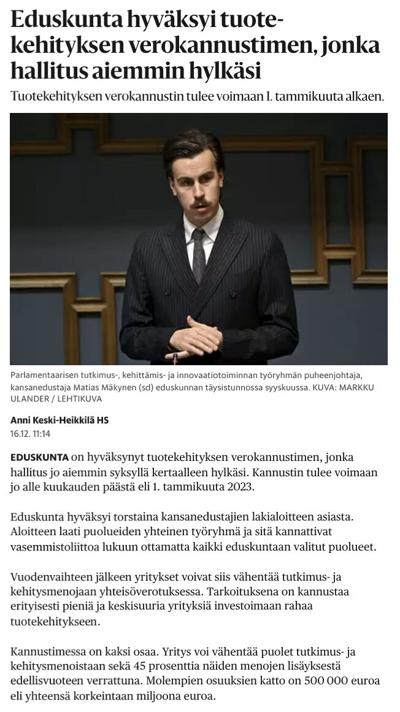 Eduskunta hyväksyi tuotekehityksen verokannustimen, jonka hallitus aiemmin hylkäsi

Tuotekehityksen verokannustin tulee voimaan 1. tammikuuta alkaen.

Parlamentaarisen tutkimus-, kehittämis- ja innovaatiotoiminnan työryhmän puheenjohtaja, kansanedustaja Matias Mäkynen (sd) eduskunnan täysistunnossa syyskuussa. KUVA: MARKKU ULANDER / LEHTIKUVA

Anni Keski-Heikkilä HS
16.12. 11:14

EDUSKUNTA on hyväksynyt tuotekehityksen verokannustimen, jonka hallitus jo aiemmin syksyllä kertaalleen hylkäsi. Kannustin tulee voimaan jo alle kuukauden päästä eli 1. tammikuuta 2023.

Eduskunta hyväksyi torstaina kansanedustajien lakialoitteen asiasta. Aloitteen laati puolueiden yhteinen työryhmä ja sitä kannattivat vasemmistoliittoa lukuun ottamatta kaikki eduskuntaan valitut puolueet.

Vuodenvaihteen jälkeen yritykset voivat siis vähentää tutkimus- ja kehitysmenojaan yhteisöverotuksessa. Tarkoituksena on kannustaa erityisesti pieniä ja keskisuuria yrityksiä investoimaan rahaa tuotekehitykseen.

Kannustimessa on kaksi osaa. Yritys voi vähentää puolet tutkimus- ja kehitysmenoistaan sekä 45 prosenttia näiden menojen lisäyksestä edellisvuoteen verrattuna. Molempien osuuksien katto on 500 000 euroa eli yhteensä korkeintaan miljoona euroa.